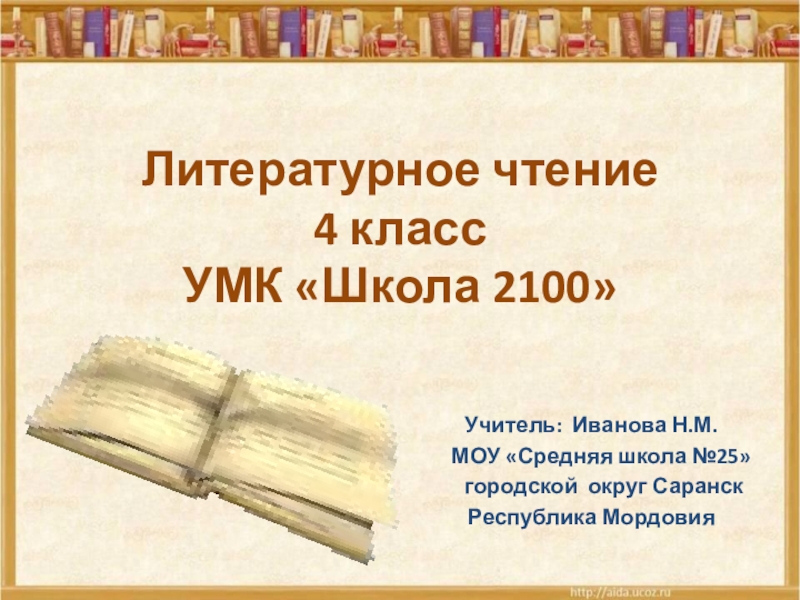 Литературное чтение
4 класс
УМК «Школа 2100»

Учитель: Иванова Н.М.
МОУ «Средняя школа №25»
городской округ Саранск
Республика Мордовия

http://aida.ucoz.ru